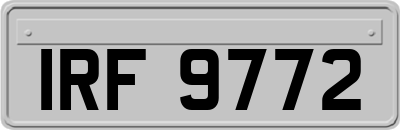 IRF 9772